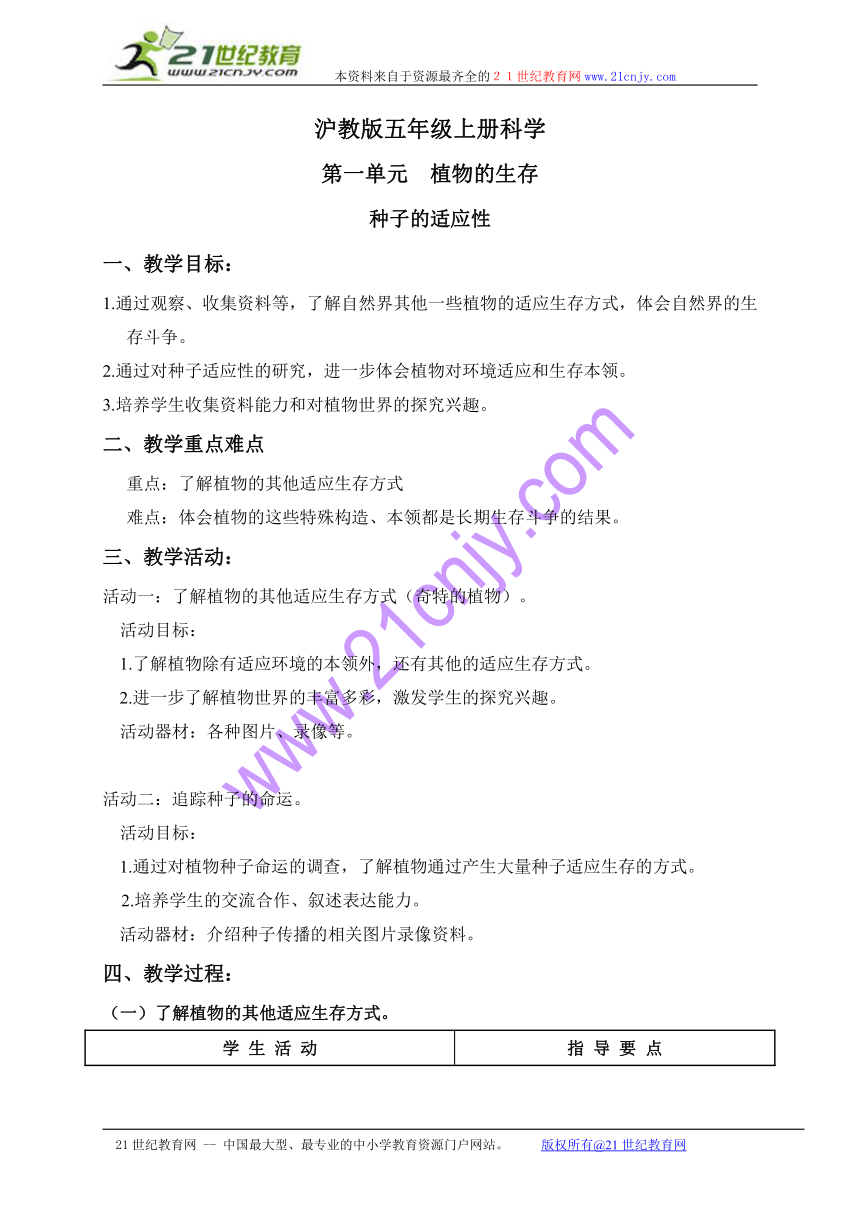 21世纪教育
www.21cnjy.com
本资料来自于资源最齐全的２１世纪教育网www.21cnjy.com

沪教版五年级上册科学

第一单元　植物的生存

种子的适应性

一、教学目标：

1.通过观察、收集资料等，了解自然界其他一些植物的适应生存方式，体会自然界的生存斗争。

2.通过对种子适应性的研究，进一步体会植物对环境适应和生存本领。

3.培养学生收集资料能力和对植物世界的探究兴趣。

二、教学重点难点

重点：了解植物的其他适应生存方式

难点：体会植物的这些特殊构造、本领都是长期生存斗争的结果。

三、教学活动：

活动一：了解植物的其他适应生存方式（奇特的植物）。

活动目标：

1.了解植物除有适应环境的本领外，还有其他的适应生存方式。

2.进一步了解植物世界的丰富多彩，激发学生的探究兴趣。

活动器材：各种图片、录像等。

活动二：追踪种子的命运。

活动目标：

1.通过对植物种子命运的调查，了解植物通过产生大量种子适应生存的方式。

2.培养学生的交流合作、叙述表达能力。

活动器材：介绍种子传播的相关图片录像资料。

四、教学过程：

（一）了解植物的其他适应生存方式。

| 学 生 活 动 | 指 导 要 点 |
|---|---|

www.21cnjy.com

21世纪教育网 -- 中国最大型、最专业的中小学教育资源门户网站。　　版权所有@21世纪教育网